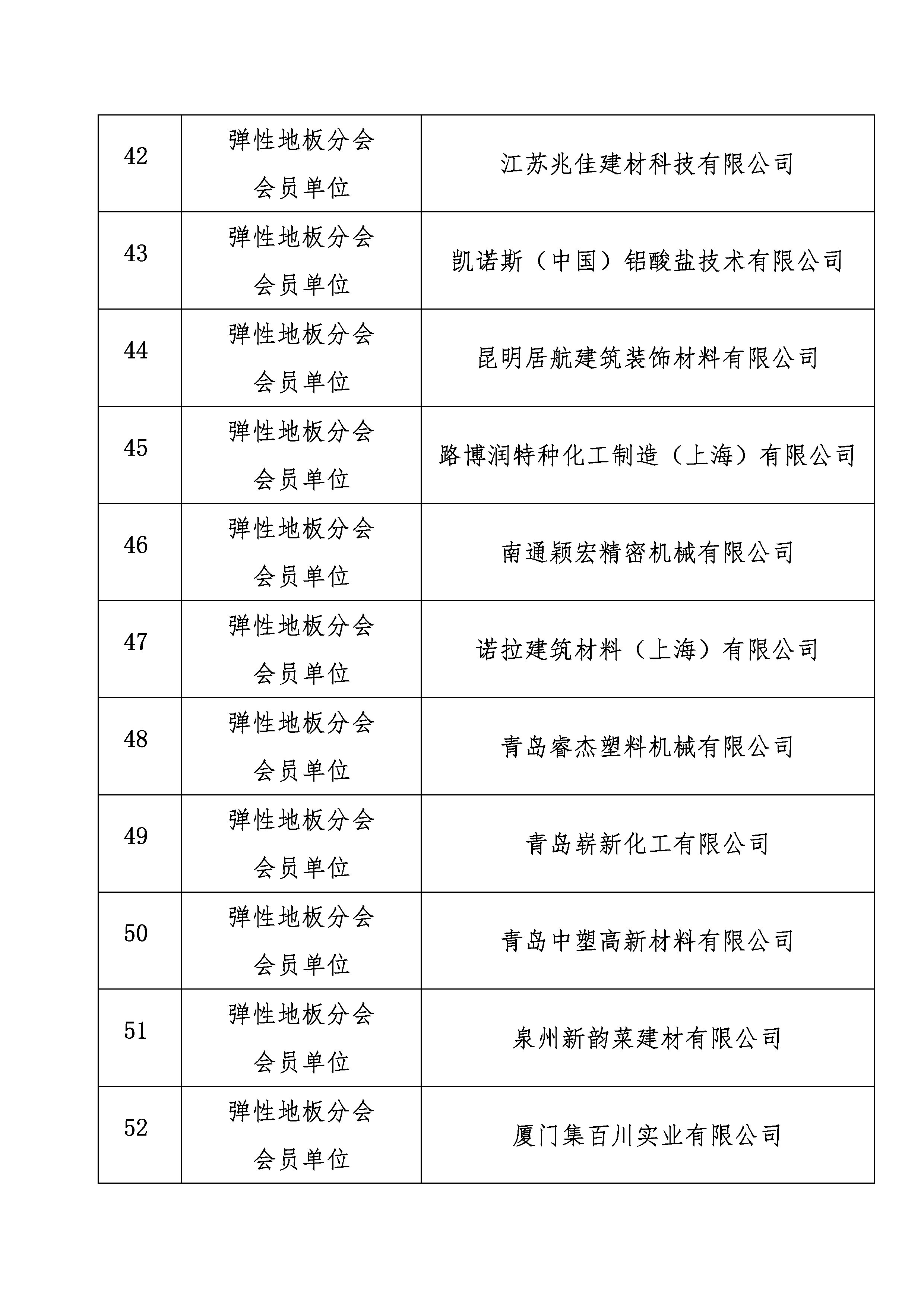 | | | |
|---|---|---|
| 42 | 弹性地板分会会员单位 | 江苏兆佳建材科技有限公司 |
| 43 | 弹性地板分会会员单位 | 凯诺斯（中国）铝酸盐技术有限公司 |
| 44 | 弹性地板分会会员单位 | 昆明居航建筑装饰材料有限公司 |
| 45 | 弹性地板分会会员单位 | 路博润特种化工制造（上海）有限公司 |
| 46 | 弹性地板分会会员单位 | 南通颖宏精密机械有限公司 |
| 47 | 弹性地板分会会员单位 | 诺拉建筑材料（上海）有限公司 |
| 48 | 弹性地板分会会员单位 | 青岛睿杰塑料机械有限公司 |
| 49 | 弹性地板分会会员单位 | 青岛崭新化工有限公司 |
| 50 | 弹性地板分会会员单位 | 青岛中塑高新材料有限公司 |
| 51 | 弹性地板分会会员单位 | 泉州新韵莱建材有限公司 |
| 52 | 弹性地板分会会员单位 | 厦门集百川实业有限公司 |